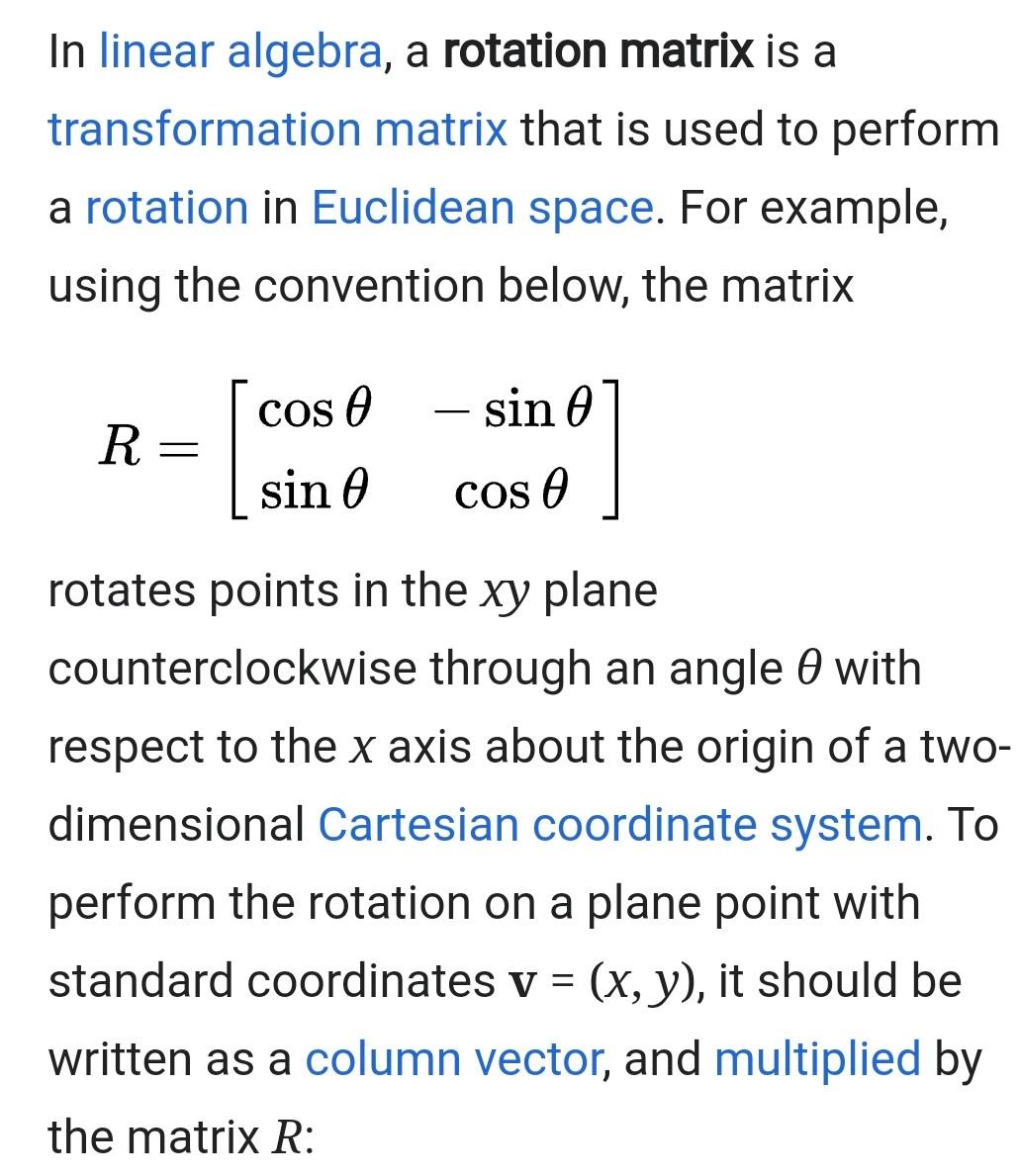 In linear algebra, a rotation matrix is a transformation matrix that is used to perform a rotation in Euclidean space. For example, using the convention below, the matrix

$R = \begin{bmatrix} \cos\theta & -\sin\theta \\ \sin\theta & \cos\theta \end{bmatrix}$

rotates points in the $xy$ plane counterclockwise through an angle $\theta$ with respect to the $x$ axis about the origin of a two-dimensional Cartesian coordinate system. To perform the rotation on a plane point with standard coordinates $\mathbf{v} = (x, y)$, it should be written as a column vector, and multiplied by the matrix $R$: